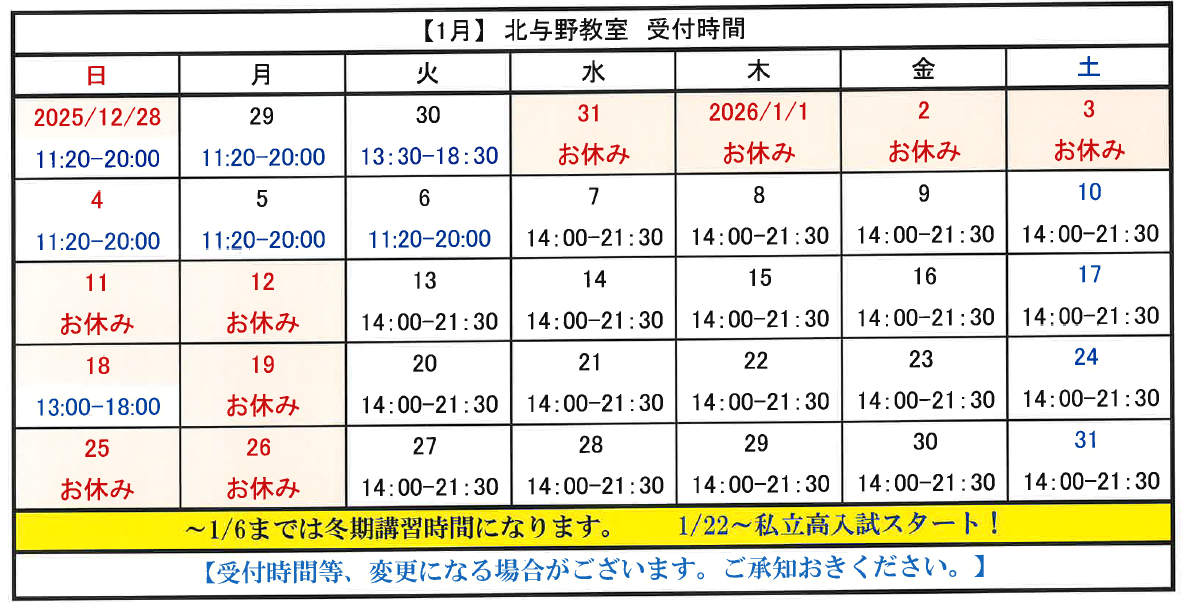 【1月】 北与野教室 受付時間

| 日 | 月 | 火 | 水 | 木 | 金 | 土 |
|---|---|---|---|---|---|---|
| 2025/12/28 11:20-20:00 | 29 11:20-20:00 | 30 13:30-18:30 | 31 お休み | 2026/1/1 お休み | 2 お休み | 3 お休み |
| 4 11:20-20:00 | 5 11:20-20:00 | 6 11:20-20:00 | 7 14:00-21:30 | 8 14:00-21:30 | 9 14:00-21:30 | 10 14:00-21:30 |
| 11 お休み | 12 お休み | 13 14:00-21:30 | 14 14:00-21:30 | 15 14:00-21:30 | 16 14:00-21:30 | 17 14:00-21:30 |
| 18 13:00-18:00 | 19 お休み | 20 14:00-21:30 | 21 14:00-21:30 | 22 14:00-21:30 | 23 14:00-21:30 | 24 14:00-21:30 |
| 25 お休み | 26 お休み | 27 14:00-21:30 | 28 14:00-21:30 | 29 14:00-21:30 | 30 14:00-21:30 | 31 14:00-21:30 |

～1/6までは冬期講習時間になります。 1/22～私立高入試スタート！

【受付時間等、変更になる場合がございます。ご承知おきください。】